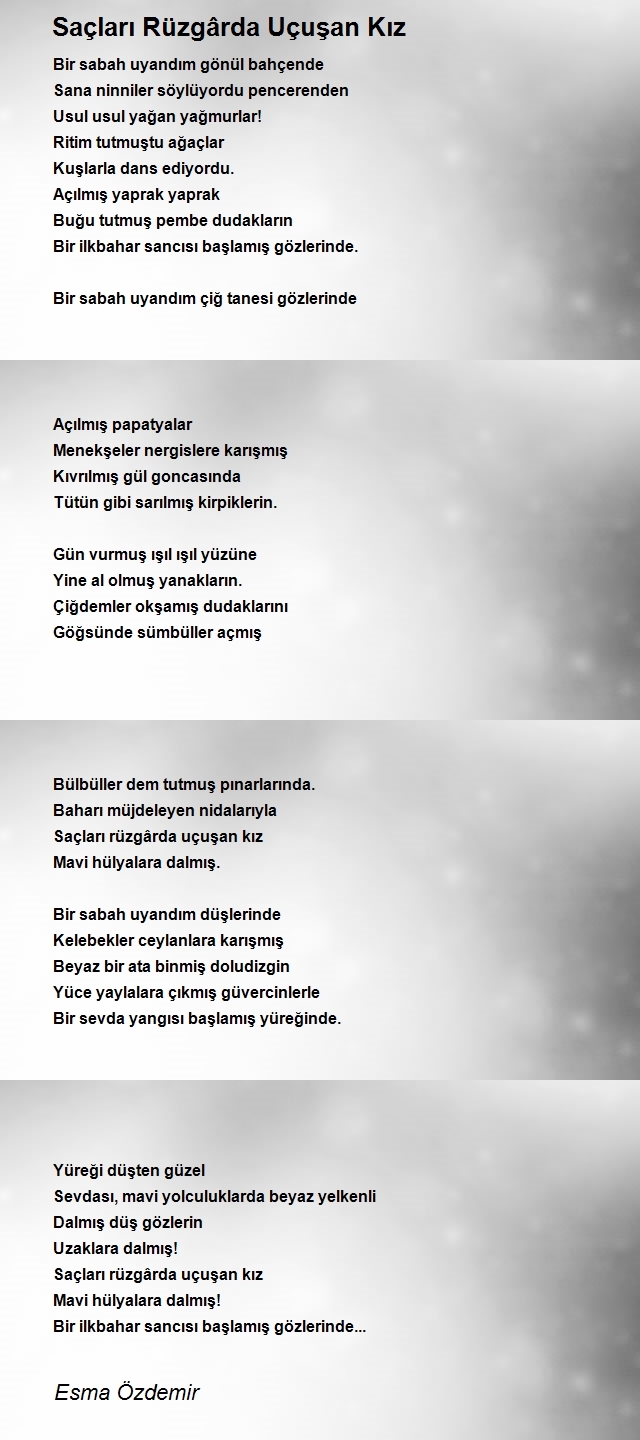 Saçları Rüzgârda Uçuşan Kız

Bir sabah uyandım gönül bahçende
Sana ninniler söylüyordu pencerenden
Usul usul yağan yağmurlar!
Ritim tutmuştu ağaçlar
Kuşlarla dans ediyordu.
Açılmış yaprak yaprak
Buğu tutmuş pembe dudakların
Bir ilkbahar sancısı başlamış gözlerinde.

Bir sabah uyandım çiğ tanesi gözlerinde

Açılmış papatyalar
Menekşeler nergislere karışmış
Kıvrılmış gül goncasında
Tütün gibi sarılmış kirpiklerin.

Gün vurmuş ışıl ışıl yüzüne
Yine al olmuş yanakların.
Çiğdemler okşamış dudaklarını
Göğsünde sümbüller açmış

Bülbüller dem tutmuş pınarlarında.
Baharı müjdeleyen nidalarıyla
Saçları rüzgârda uçuşan kız
Mavi hülyalara dalmış.

Bir sabah uyandım düşlerinde
Kelebekler ceylanlara karışmış
Beyaz bir ata binmiş doludizgin
Yüce yaylalara çıkmış güvercinlerle
Bir sevda yangısı başlamış yüreğinde.

Yüreği düşten güzel
Sevdası, mavi yolculuklarda beyaz yelkenli
Dalmış düş gözlerin
Uzaklara dalmış!
Saçları rüzgârda uçuşan kız
Mavi hülyalara dalmış!
Bir ilkbahar sancısı başlamış gözlerinde...

Esma Özdemir